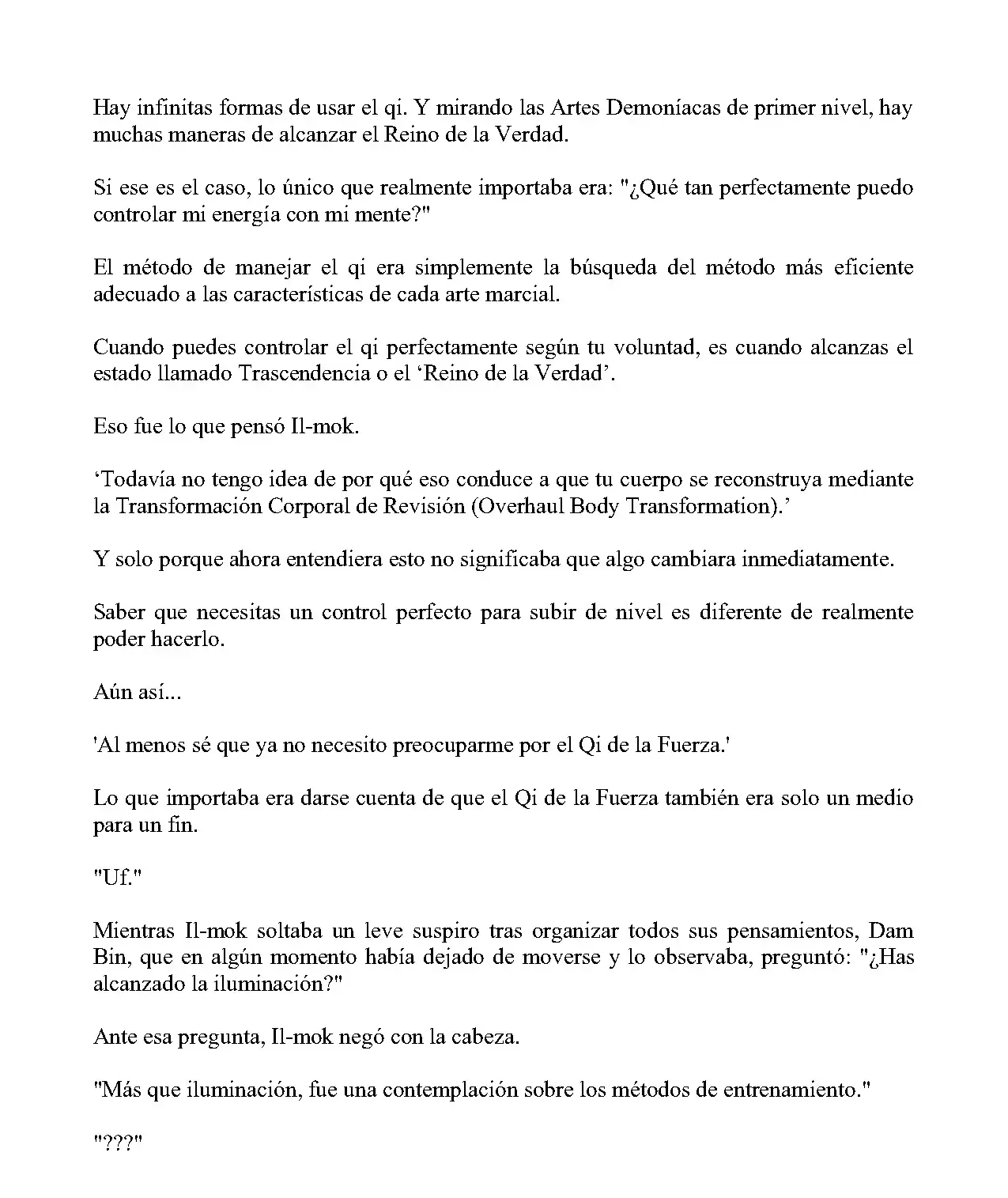 Hay infinitas formas de usar el qi. Y mirando las Artes Demoníacas de primer nivel, hay muchas maneras de alcanzar el Reino de la Verdad.

Si ese es el caso, lo único que realmente importaba era: "¿Qué tan perfectamente puedo controlar mi energía con mi mente?"

El método de manejar el qi era simplemente la búsqueda del método más eficiente adecuado a las características de cada arte marcial.

Cuando puedes controlar el qi perfectamente según tu voluntad, es cuando alcanzas el estado llamado Trascendencia o el 'Reino de la Verdad'.

Eso fue lo que pensó Il-mok.

'Todavía no tengo idea de por qué eso conduce a que tu cuerpo se reconstruya mediante la Transformación Corporal de Revisión (Overhaul Body Transformation).'

Y solo porque ahora entendiera esto no significaba que algo cambiara inmediatamente.

Saber que necesitas un control perfecto para subir de nivel es diferente de realmente poder hacerlo.

Aún así...

'Al menos sé que ya no necesito preocuparme por el Qi de la Fuerza.'

Lo que importaba era darse cuenta de que el Qi de la Fuerza también era solo un medio para un fin.

"Uf."

Mientras Il-mok soltaba un leve suspiro tras organizar todos sus pensamientos, Dam Bin, que en algún momento había dejado de moverse y lo observaba, preguntó: "¿Has alcanzado la iluminación?"

Ante esa pregunta, Il-mok negó con la cabeza.

"Más que iluminación, fue una contemplación sobre los métodos de entrenamiento."

"???"